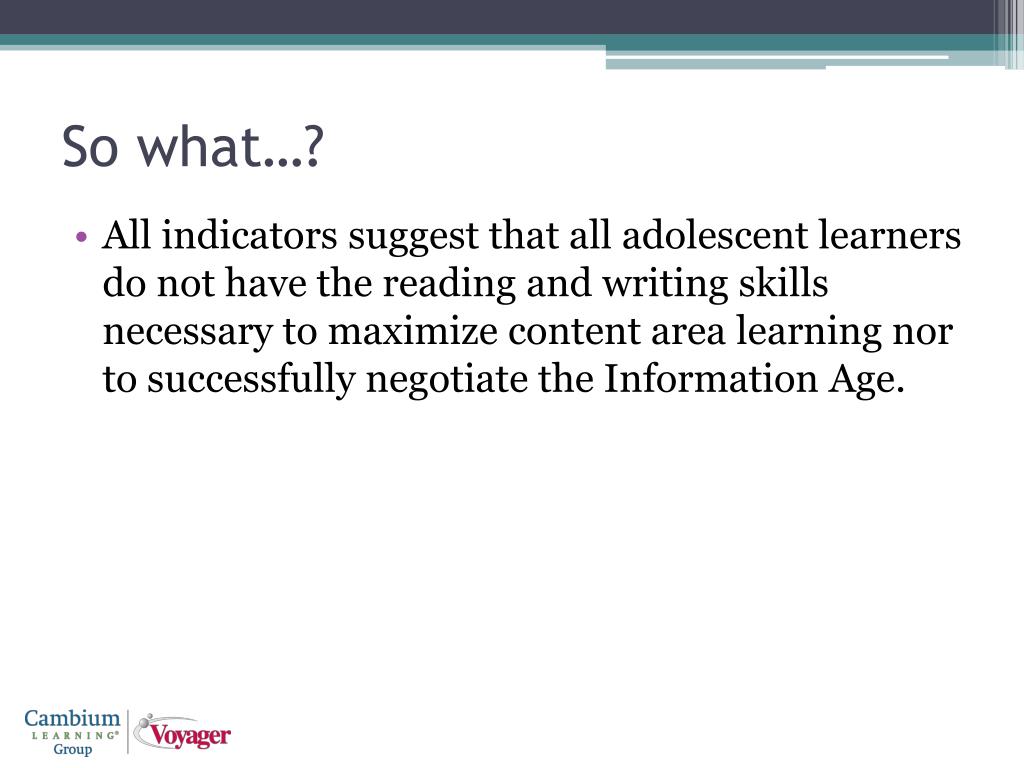 So what…?

• All indicators suggest that all adolescent learners do not have the reading and writing skills necessary to maximize content area learning nor to successfully negotiate the Information Age.

Cambium LEARNING® Group

Voyager